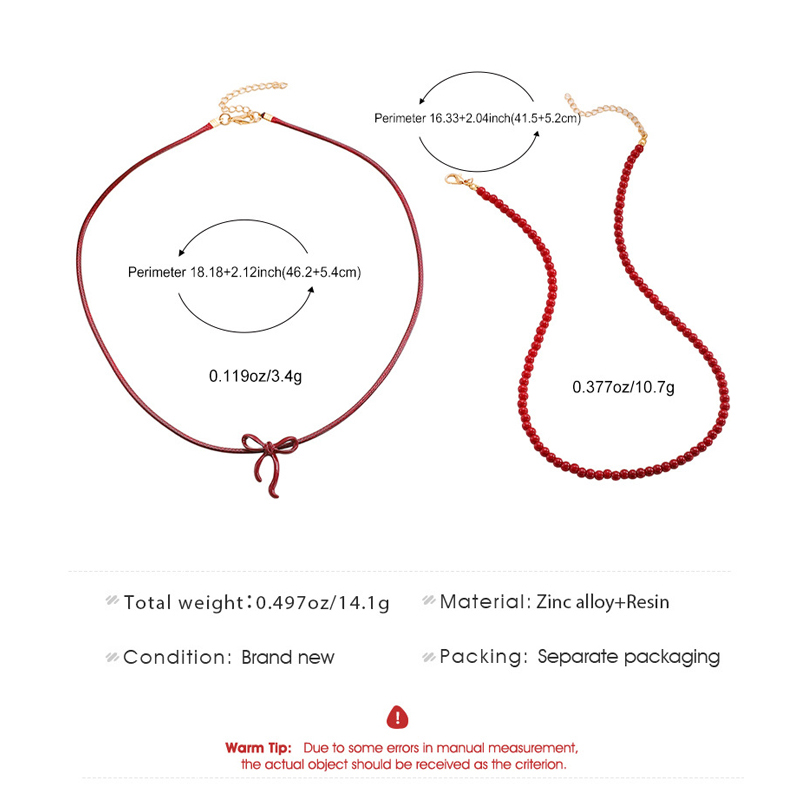 Perimeter 16.33+2.04inch(41.5+5.2cm)

Perimeter 18.18+2.12inch(46.2+5.4cm)

0.119oz/3.4g

0.377oz/10.7g

Total weight：0.497oz/14.1g

Material: Zinc alloy+Resin

Condition: Brand new

Packing: Separate packaging

Warm Tip: Due to some errors in manual measurement, the actual object should be received as the criterion.